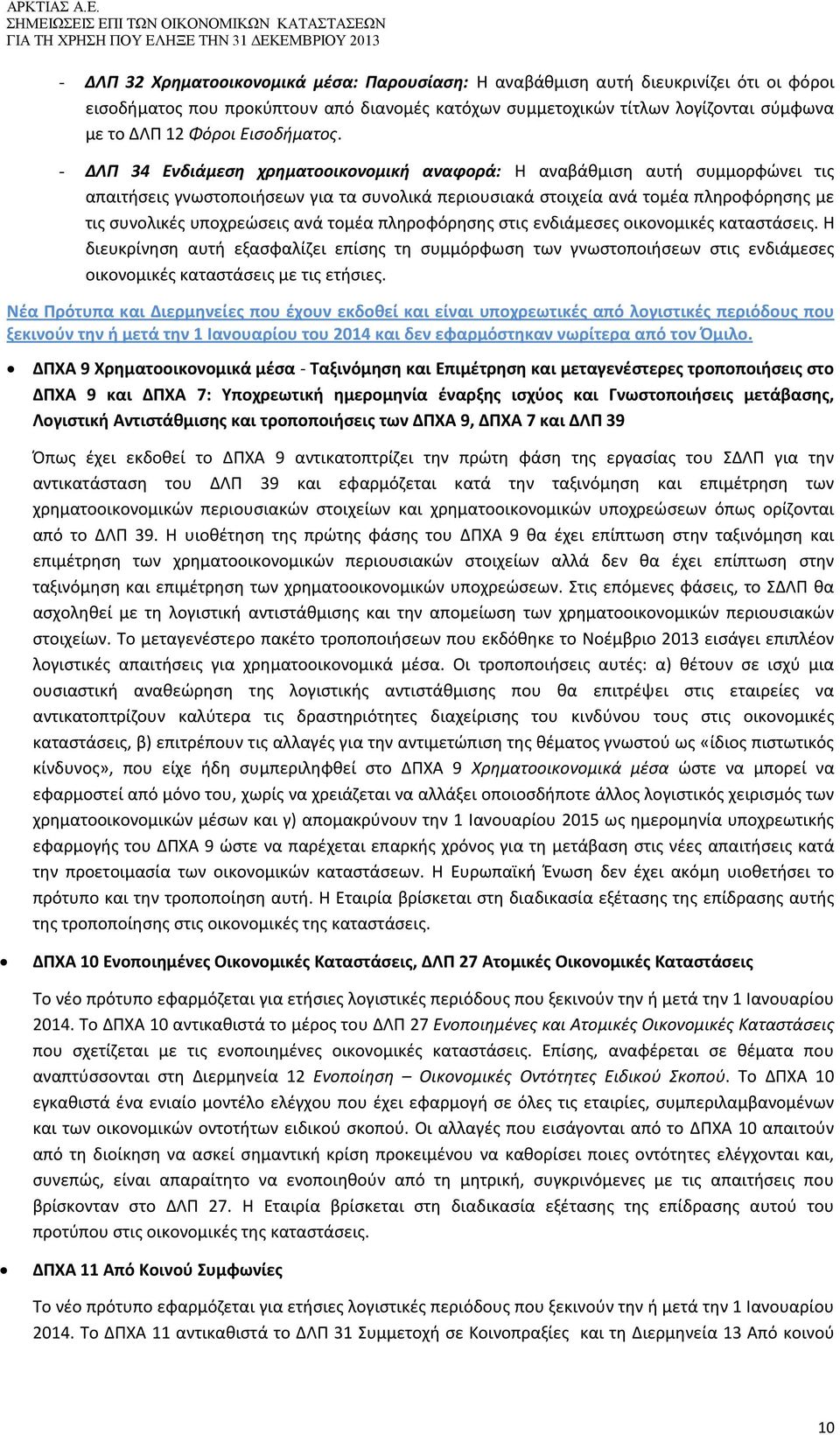 ΑΡΚΤΙΑΣ Α.Ε.
ΣΗΜΕΙΩΣΕΙΣ ΕΠΙ ΤΩΝ ΟΙΚΟΝΟΜΙΚΩΝ ΚΑΤΑΣΤΑΣΕΩΝ
ΓΙΑ ΤΗ ΧΡΗΣΗ ΠΟΥ ΕΛΗΞΕ ΤΗΝ 31 ΔΕΚΕΜΒΡΙΟΥ 2013

- ΔΛΠ 32 Χρηματοοικονομικά μέσα: Παρουσίαση: Η αναβάθμιση αυτή διευκρινίζει ότι οι φόροι εισοδήματος που προκύπτουν από διανομές κατόχων συμμετοχικών τίτλων λογίζονται σύμφωνα με το ΔΛΠ 12 Φόροι Εισοδήματος.

- ΔΛΠ 34 Ενδιάμεση χρηματοοικονομική αναφορά: Η αναβάθμιση αυτή συμμορφώνει τις απαιτήσεις γνωστοποιήσεων για τα συνολικά περιουσιακά στοιχεία ανά τομέα πληροφόρησης με τις συνολικές υποχρεώσεις ανά τομέα πληροφόρησης στις ενδιάμεσες οικονομικές καταστάσεις. Η διευκρίνηση αυτή εξασφαλίζει επίσης τη συμμόρφωση των γνωστοποιήσεων στις ενδιάμεσες οικονομικές καταστάσεις με τις ετήσιες.

Νέα Πρότυπα και Διερμηνείες που έχουν εκδοθεί και είναι υποχρεωτικές από λογιστικές περιόδους που ξεκινούν την ή μετά την 1 Ιανουαρίου του 2014 και δεν εφαρμόστηκαν νωρίτερα από τον Όμιλο.

• ΔΠΧΑ 9 Χρηματοοικονομικά μέσα - Ταξινόμηση και Επιμέτρηση και μεταγενέστερες τροποποιήσεις στο ΔΠΧΑ 9 και ΔΠΧΑ 7: Υποχρεωτική ημερομηνία έναρξης ισχύος και Γνωστοποιήσεις μετάβασης, Λογιστική Αντιστάθμισης και τροποποιήσεις των ΔΠΧΑ 9, ΔΠΧΑ 7 και ΔΛΠ 39

Όπως έχει εκδοθεί το ΔΠΧΑ 9 αντικατοπτρίζει την πρώτη φάση της εργασίας του ΣΔΛΠ για την αντικατάσταση του ΔΛΠ 39 και εφαρμόζεται κατά την ταξινόμηση και επιμέτρηση των χρηματοοικονομικών περιουσιακών στοιχείων και χρηματοοικονομικών υποχρεώσεων όπως ορίζονται από το ΔΛΠ 39. Η υιοθέτηση της πρώτης φάσης του ΔΠΧΑ 9 θα έχει επίπτωση στην ταξινόμηση και επιμέτρηση των χρηματοοικονομικών περιουσιακών στοιχείων αλλά δεν θα έχει επίπτωση στην ταξινόμηση και επιμέτρηση των χρηματοοικονομικών υποχρεώσεων. Στις επόμενες φάσεις, το ΣΔΛΠ θα ασχοληθεί με τη λογιστική αντιστάθμισης και την απομείωση των χρηματοοικονομικών περιουσιακών στοιχείων. Το μεταγενέστερο πακέτο τροποποιήσεων που εκδόθηκε το Νοέμβριο 2013 εισάγει επιπλέον λογιστικές απαιτήσεις για χρηματοοικονομικά μέσα. Οι τροποποιήσεις αυτές: α) θέτουν σε ισχύ μια ουσιαστική αναθεώρηση της λογιστικής αντιστάθμισης που θα επιτρέψει στις εταιρείες να αντικατοπτρίζουν καλύτερα τις δραστηριότητες διαχείρισης του κινδύνου τους στις οικονομικές καταστάσεις, β) επιτρέπουν τις αλλαγές για την αντιμετώπιση της θέματος γνωστού ως «ίδιος πιστωτικός κίνδυνος», που είχε ήδη συμπεριληφθεί στο ΔΠΧΑ 9 Χρηματοοικονομικά μέσα ώστε να μπορεί να εφαρμοστεί από μόνο του, χωρίς να χρειάζεται να αλλάξει οποιοσδήποτε άλλος λογιστικός χειρισμός των χρηματοοικονομικών μέσων και γ) απομακρύνουν την 1 Ιανουαρίου 2015 ως ημερομηνία υποχρεωτικής εφαρμογής του ΔΠΧΑ 9 ώστε να παρέχεται επαρκής χρόνος για τη μετάβαση στις νέες απαιτήσεις κατά την προετοιμασία των οικονομικών καταστάσεων. Η Ευρωπαϊκή Ένωση δεν έχει ακόμη υιοθετήσει το πρότυπο και την τροποποίηση αυτή. Η Εταιρία βρίσκεται στη διαδικασία εξέτασης της επίδρασης αυτής της τροποποίησης στις οικονομικές της καταστάσεις.

• ΔΠΧΑ 10 Ενοποιημένες Οικονομικές Καταστάσεις, ΔΛΠ 27 Ατομικές Οικονομικές Καταστάσεις

Το νέο πρότυπο εφαρμόζεται για ετήσιες λογιστικές περιόδους που ξεκινούν την ή μετά την 1 Ιανουαρίου 2014. Το ΔΠΧΑ 10 αντικαθιστά το μέρος του ΔΛΠ 27 Ενοποιημένες και Ατομικές Οικονομικές Καταστάσεις που σχετίζεται με τις ενοποιημένες οικονομικές καταστάσεις. Επίσης, αναφέρεται σε θέματα που αναπτύσσονται στη Διερμηνεία 12 Ενοποίηση – Οικονομικές Οντότητες Ειδικού Σκοπού. Το ΔΠΧΑ 10 εγκαθιστά ένα ενιαίο μοντέλο ελέγχου που έχει εφαρμογή σε όλες τις εταιρίες, συμπεριλαμβανομένων και των οικονομικών οντοτήτων ειδικού σκοπού. Οι αλλαγές που εισάγονται από το ΔΠΧΑ 10 απαιτούν από τη διοίκηση να ασκεί σημαντική κρίση προκειμένου να καθορίσει ποιες οντότητες ελέγχονται και, συνεπώς, είναι απαραίτητο να ενοποιηθούν από τη μητρική, συγκρινόμενες με τις απαιτήσεις που βρίσκονταν στο ΔΛΠ 27. Η Εταιρία βρίσκεται στη διαδικασία εξέτασης της επίδρασης αυτού του προτύπου στις οικονομικές της καταστάσεις.

• ΔΠΧΑ 11 Από Κοινού Συμφωνίες

Το νέο πρότυπο εφαρμόζεται για ετήσιες λογιστικές περιόδους που ξεκινούν την ή μετά την 1 Ιανουαρίου 2014. Το ΔΠΧΑ 11 αντικαθιστά το ΔΛΠ 31 Συμμετοχή σε Κοινοπραξίες και τη Διερμηνεία 13 Από κοινού

10